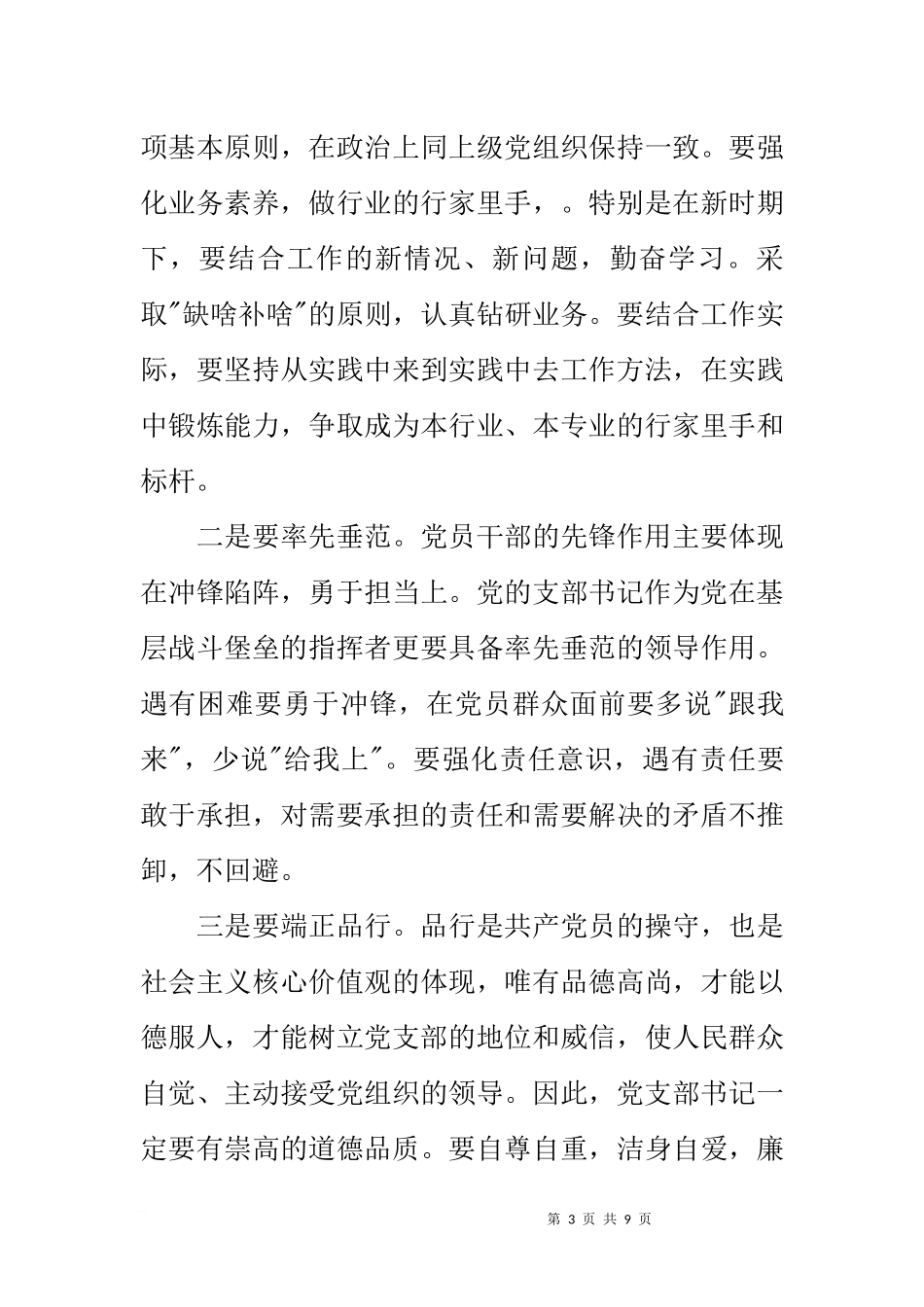 项基本原则，在政治上同上级党组织保持一致。要强化业务素养，做行业的行家里手，。特别是在新时期下，要结合工作的新情况、新问题，勤奋学习。采取"缺啥补啥"的原则，认真钻研业务。要结合工作实际，要坚持从实践中来到实践中去工作方法，在实践中锻炼能力，争取成为本行业、本专业的行家里手和标杆。

二是要率先垂范。党员干部的先锋作用主要体现在冲锋陷阵，勇于担当上。党的支部书记作为党在基层战斗堡垒的指挥者更要具备率先垂范的领导作用。遇有困难要勇于冲锋，在党员群众面前要多说"跟我来"，少说"给我上"。要强化责任意识，遇有责任要敢于承担，对需要承担的责任和需要解决的矛盾不推卸，不回避。

三是要端正品行。品行是共产党员的操守，也是社会主义核心价值观的体现，唯有品德高尚，才能以德服人，才能树立党支部的地位和威信，使人民群众自觉、主动接受党组织的领导。因此，党支部书记一定要有崇高的道德品质。要自尊自重，洁身自爱，廉

第 3 页 共 9 页